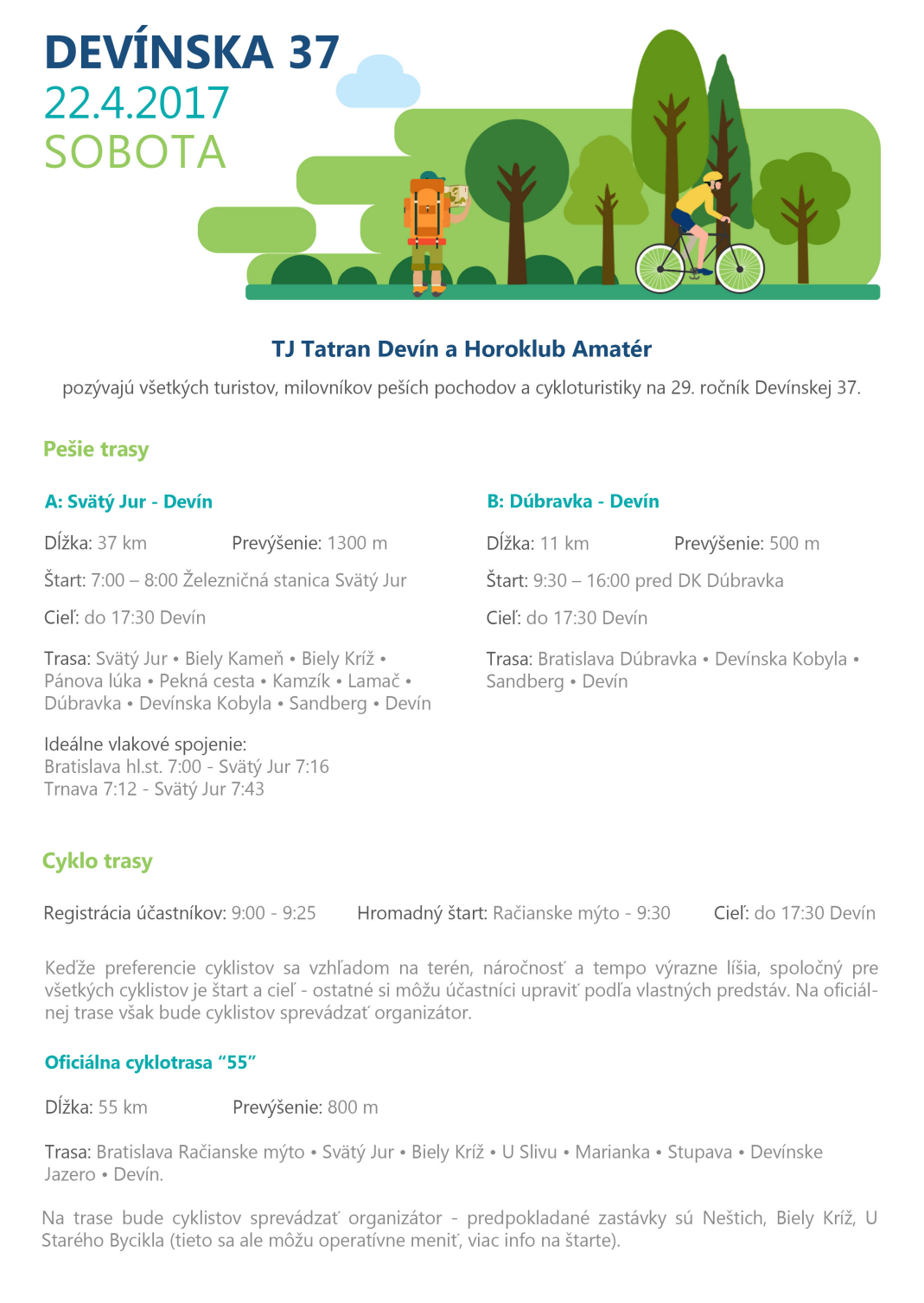 DEVÍNSKA 37
22.4.2017
SOBOTA

TJ Tatran Devín a Horoklub Amatér

pozývajú všetkých turistov, milovníkov peších pochodov a cykloturistiky na 29. ročník Devínskej 37.

Pešie trasy

A: Svätý Jur - Devín

Dĺžka: 37 km Prevýšenie: 1300 m

Štart: 7:00 – 8:00 Železničná stanica Svätý Jur

Cieľ: do 17:30 Devín

Trasa: Svätý Jur • Biely Kameň • Biely Kríž • Pánova lúka • Pekná cesta • Kamzík • Lamač • Dúbravka • Devínska Kobyla • Sandberg • Devín

Ideálne vlakové spojenie:
Bratislava hl.st. 7:00 - Svätý Jur 7:16
Trnava 7:12 - Svätý Jur 7:43

B: Dúbravka - Devín

Dĺžka: 11 km Prevýšenie: 500 m

Štart: 9:30 – 16:00 pred DK Dúbravka

Cieľ: do 17:30 Devín

Trasa: Bratislava Dúbravka • Devínska Kobyla • Sandberg • Devín

Cyklo trasy

Registrácia účastníkov: 9:00 - 9:25 Hromadný štart: Račianske mýto - 9:30 Cieľ: do 17:30 Devín

Keďže preferencie cyklistov sa vzhľadom na terén, náročnosť a tempo výrazne líšia, spoločný pre všetkých cyklistov je štart a cieľ - ostatné si môžu účastníci upraviť podľa vlastných predstáv. Na oficiálnej trase však bude cyklistov sprevádzať organizátor.

Oficiálna cyklotrasa “55”

Dĺžka: 55 km Prevýšenie: 800 m

Trasa: Bratislava Račianske mýto • Svätý Jur • Biely Kríž • U Slivu • Marianka • Stupava • Devínske Jazero • Devín.

Na trase bude cyklistov sprevádzať organizátor - predpokladané zastávky sú Neštich, Biely Kríž, U Starého Bycikla (tieto sa ale môžu operatívne meniť, viac info na štarte).